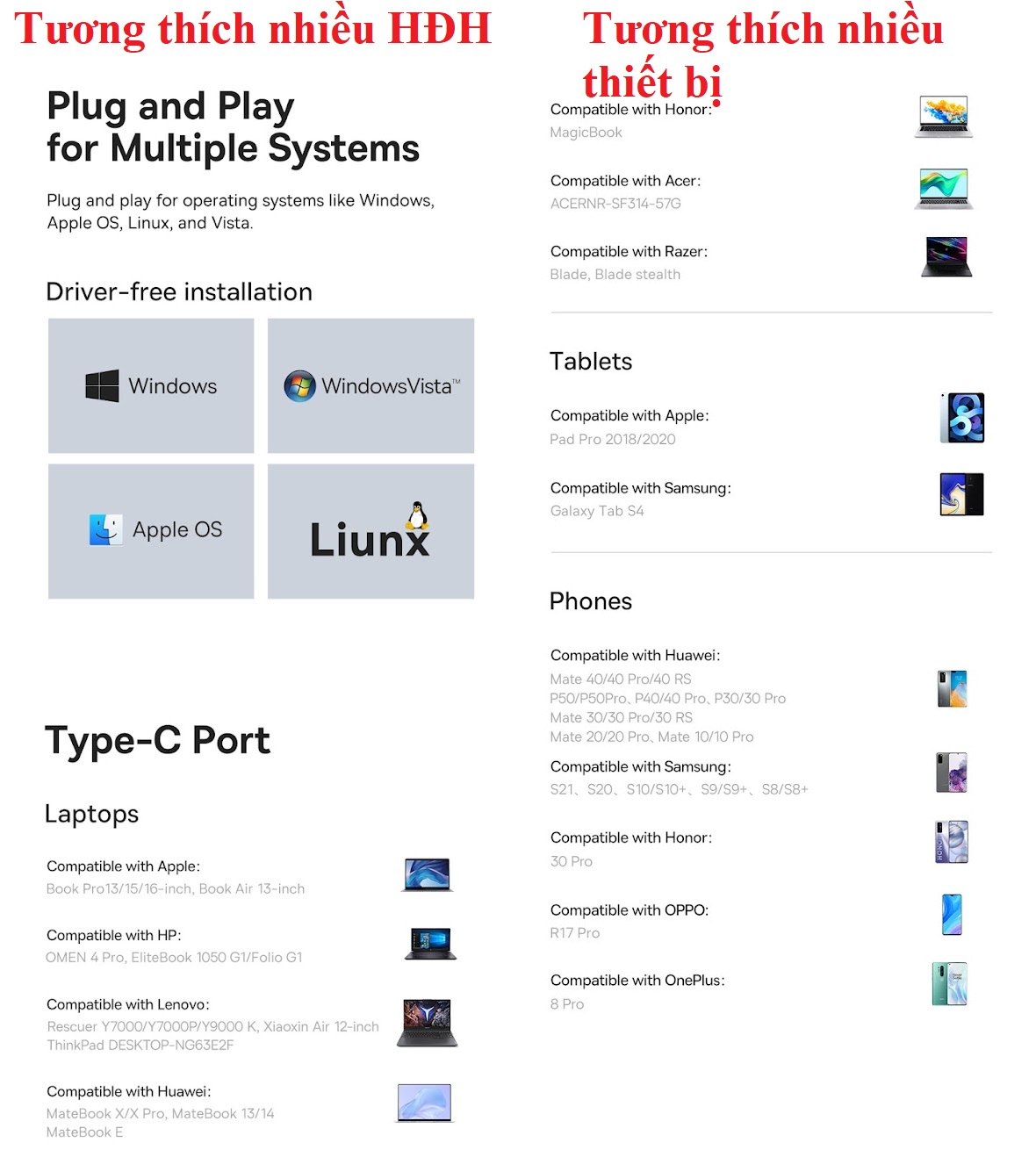 Tương thích nhiều HĐH

Plug and Play
for Multiple Systems

Plug and play for operating systems like Windows, Apple OS, Linux, and Vista.

Driver-free installation

Windows

WindowsVista™

Apple OS

Liunx

Type-C Port

Laptops

Compatible with Apple:
Book Pro13/15/16-inch, Book Air 13-inch

Compatible with HP:
OMEN 4 Pro, EliteBook 1050 G1/Folio G1

Compatible with Lenovo:
Rescuer Y7000/Y7000P/Y9000 K, Xiaoxin Air 12-inch
ThinkPad DESKTOP-NG63E2F

Compatible with Huawei:
MateBook X/X Pro, MateBook 13/14
MateBook E

Tương thích nhiều thiết bị

Compatible with Honor:
MagicBook

Compatible with Acer:
ACERNR-SF314-57G

Compatible with Razer:
Blade, Blade stealth

Tablets

Compatible with Apple:
Pad Pro 2018/2020

Compatible with Samsung:
Galaxy Tab S4

Phones

Compatible with Huawei:
Mate 40/40 Pro/40 RS
P50/P50Pro、P40/40 Pro、P30/30 Pro
Mate 30/30 Pro/30 RS
Mate 20/20 Pro、Mate 10/10 Pro

Compatible with Samsung:
S21、S20、S10/S10+、S9/S9+、S8/S8+

Compatible with Honor:
30 Pro

Compatible with OPPO:
R17 Pro

Compatible with OnePlus:
8 Pro